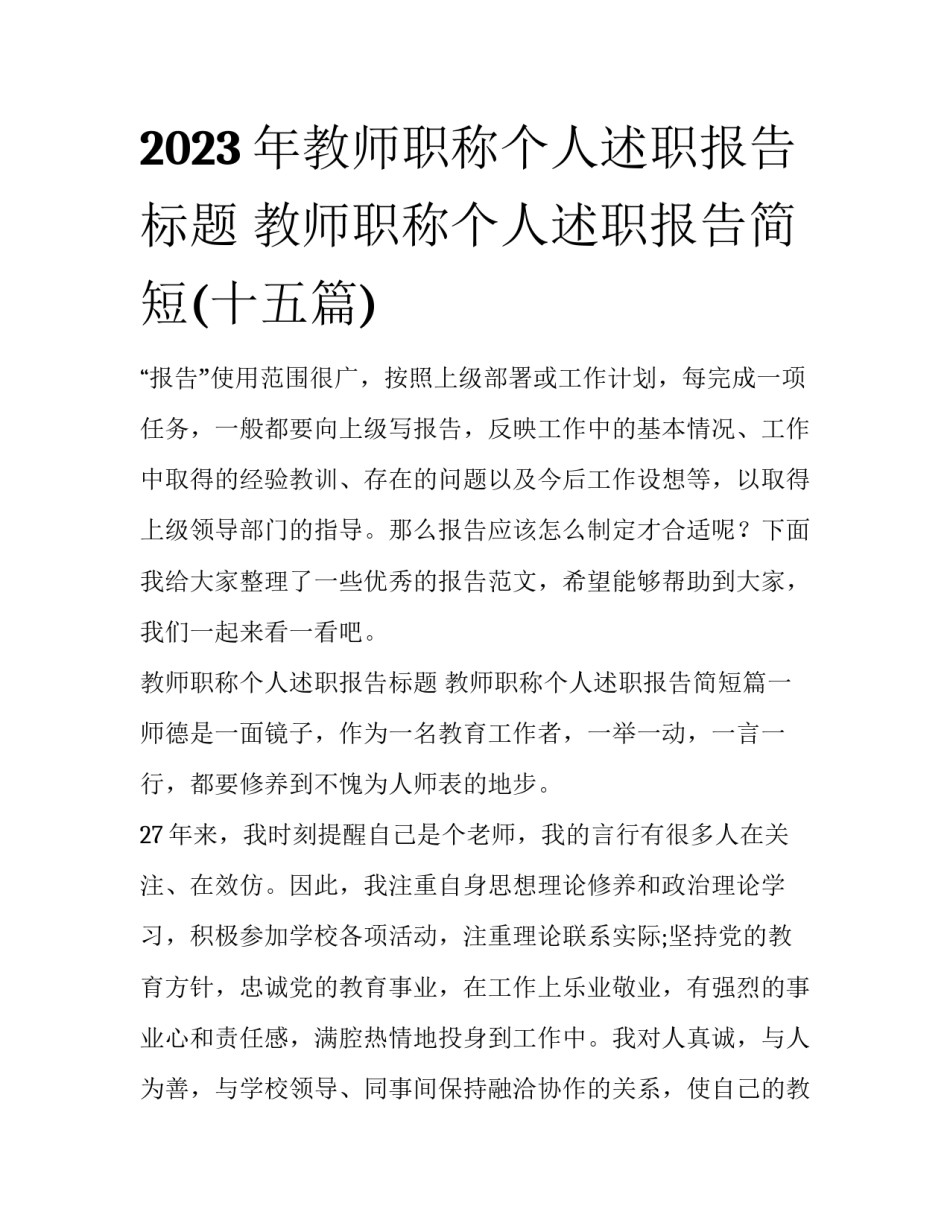 2023年教师职称个人述职报告标题 教师职称个人述职报告简短(十五篇)

“报告”使用范围很广，按照上级部署或工作计划，每完成一项任务，一般都要向上级写报告，反映工作中的基本情况、工作中取得的经验教训、存在的问题以及今后工作设想等，以取得上级领导部门的指导。那么报告应该怎么制定才合适呢？下面我给大家整理了一些优秀的报告范文，希望能够帮助到大家，我们一起来看一看吧。

教师职称个人述职报告标题 教师职称个人述职报告简短篇一

师德是一面镜子，作为一名教育工作者，一举一动，一言一行，都要修养到不愧为人师表的地步。

27年来，我时刻提醒自己是个老师，我的言行有很多人在关注、在效仿。因此，我注重自身思想理论修养和政治理论学习，积极参加学校各项活动，注重理论联系实际;坚持党的教育方针，忠诚党的教育事业，在工作上乐业敬业，有强烈的事业心和责任感，满腔热情地投身到工作中。我对人真诚，与人为善，与学校领导、同事间保持融洽协作的关系，使自己的教